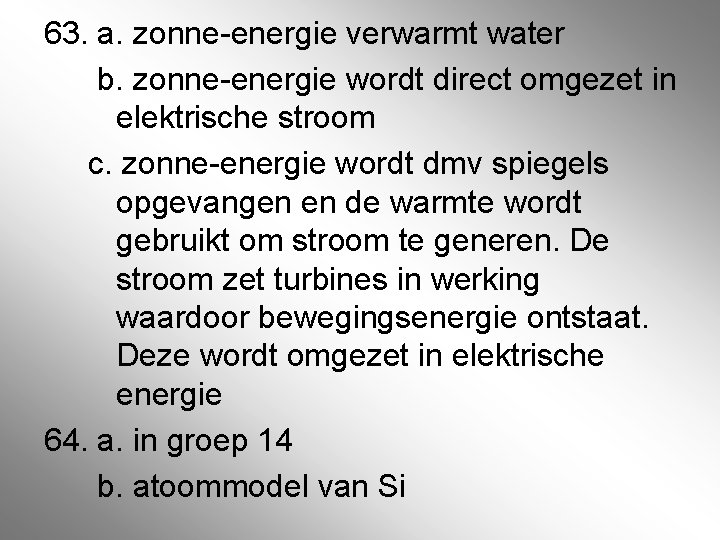 63. a. zonne-energie verwarmt water

b. zonne-energie wordt direct omgezet in elektrische stroom

c. zonne-energie wordt dmv spiegels opgevangen en de warmte wordt gebruikt om stroom te generen. De stroom zet turbines in werking waardoor bewegingsenergie ontstaat. Deze wordt omgezet in elektrische energie

64. a. in groep 14

b. atoommodel van Si